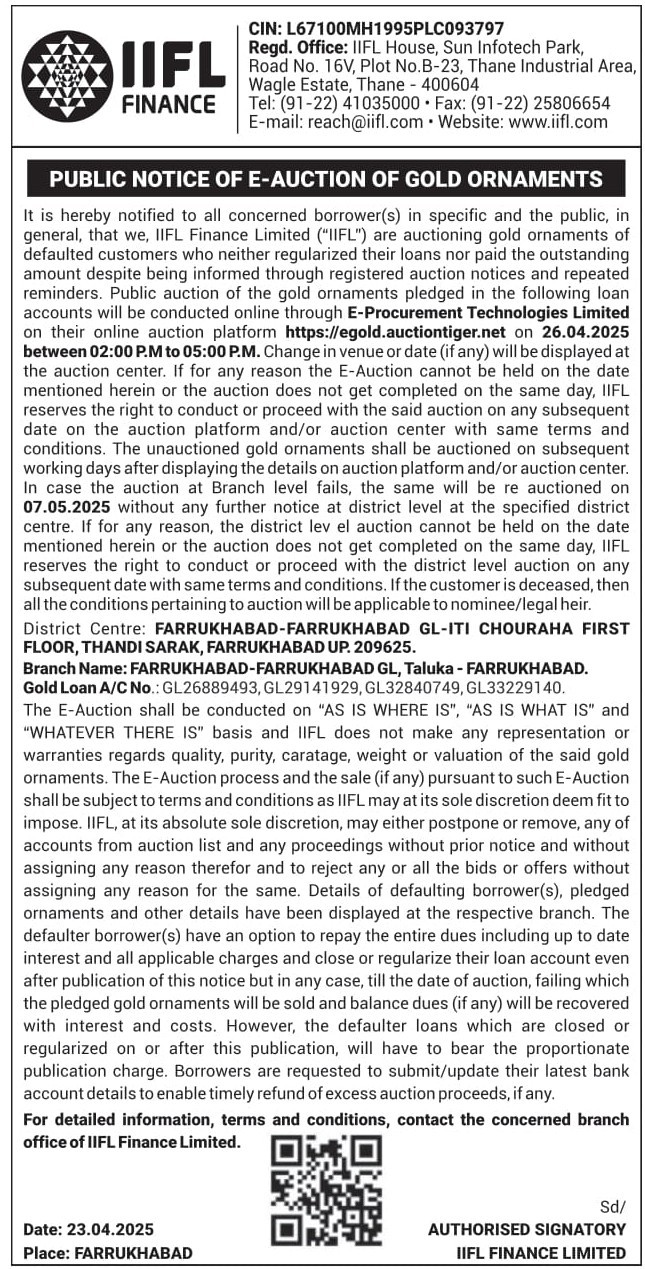 IIFL FINANCE

CIN: L67100MH1995PLC093797
Regd. Office: IIFL House, Sun Infotech Park, Road No. 16V, Plot No.B-23, Thane Industrial Area, Wagle Estate, Thane - 400604
Tel: (91-22) 41035000 • Fax: (91-22) 25806654
E-mail: reach@iifl.com • Website: www.iifl.com

PUBLIC NOTICE OF E-AUCTION OF GOLD ORNAMENTS

It is hereby notified to all concerned borrower(s) in specific and the public, in general, that we, IIFL Finance Limited ("IIFL") are auctioning gold ornaments of defaulted customers who neither regularized their loans nor paid the outstanding amount despite being informed through registered auction notices and repeated reminders. Public auction of the gold ornaments pledged in the following loan accounts will be conducted online through E-Procurement Technologies Limited on their online auction platform https://egold.auctiontiger.net on 26.04.2025 between 02:00 P.M to 05:00 P.M. Change in venue or date (if any) will be displayed at the auction center. If for any reason the E-Auction cannot be held on the date mentioned herein or the auction does not get completed on the same day, IIFL reserves the right to conduct or proceed with the said auction on any subsequent date on the auction platform and/or auction center with same terms and conditions. The unauctioned gold ornaments shall be auctioned on subsequent working days after displaying the details on auction platform and/or auction center. In case the auction at Branch level fails, the same will be re auctioned on 07.05.2025 without any further notice at district level at the specified district centre. If for any reason, the district lev el auction cannot be held on the date mentioned herein or the auction does not get completed on the same day, IIFL reserves the right to conduct or proceed with the district level auction on any subsequent date with same terms and conditions. If the customer is deceased, then all the conditions pertaining to auction will be applicable to nominee/legal heir.

District Centre: FARRUKHABAD-FARRUKHABAD GL-ITI CHOURAHA FIRST FLOOR, THANDI SARAK, FARRUKHABAD UP. 209625.
Branch Name: FARRUKHABAD-FARRUKHABAD GL, Taluka - FARRUKHABAD.
Gold Loan A/C No.: GL26889493, GL29141929, GL32840749, GL33229140.

The E-Auction shall be conducted on "AS IS WHERE IS", "AS IS WHAT IS" and "WHATEVER THERE IS" basis and IIFL does not make any representation or warranties regards quality, purity, caratage, weight or valuation of the said gold ornaments. The E-Auction process and the sale (if any) pursuant to such E-Auction shall be subject to terms and conditions as IIFL may at its sole discretion deem fit to impose. IIFL, at its absolute sole discretion, may either postpone or remove, any of accounts from auction list and any proceedings without prior notice and without assigning any reason therefor and to reject any or all the bids or offers without assigning any reason for the same. Details of defaulting borrower(s), pledged ornaments and other details have been displayed at the respective branch. The defaulter borrower(s) have an option to repay the entire dues including up to date interest and all applicable charges and close or regularize their loan account even after publication of this notice but in any case, till the date of auction, failing which the pledged gold ornaments will be sold and balance dues (if any) will be recovered with interest and costs. However, the defaulter loans which are closed or regularized on or after this publication, will have to bear the proportionate publication charge. Borrowers are requested to submit/update their latest bank account details to enable timely refund of excess auction proceeds, if any.

For detailed information, terms and conditions, contact the concerned branch office of IIFL Finance Limited.

Date: 23.04.2025
Place: FARRUKHABAD

Sd/
AUTHORISED SIGNATORY
IIFL FINANCE LIMITED